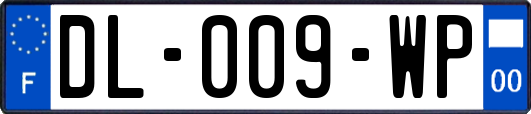 F

DL-009-WP

00